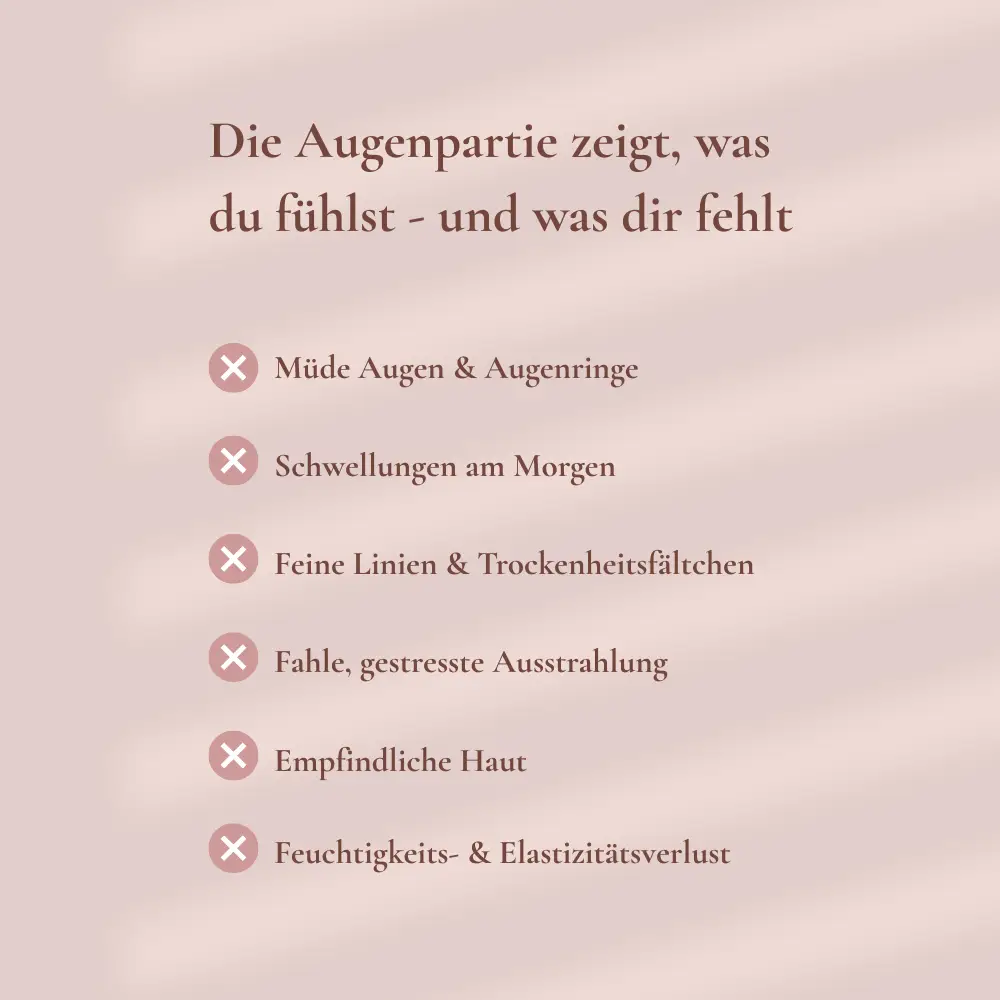 Die Augenpartie zeigt, was du fühlst - und was dir fehlt

✕ Müde Augen & Augenringe

✕ Schwellungen am Morgen

✕ Feine Linien & Trockenheitsfältchen

✕ Fahle, gestresste Ausstrahlung

✕ Empfindliche Haut

✕ Feuchtigkeits- & Elastizitätsverlust